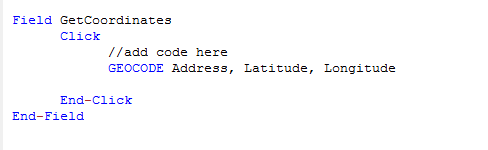 Field GetCoordinates
Click
//add code here
GEOCODE Address, Latitude, Longitude

End-Click
End-Field